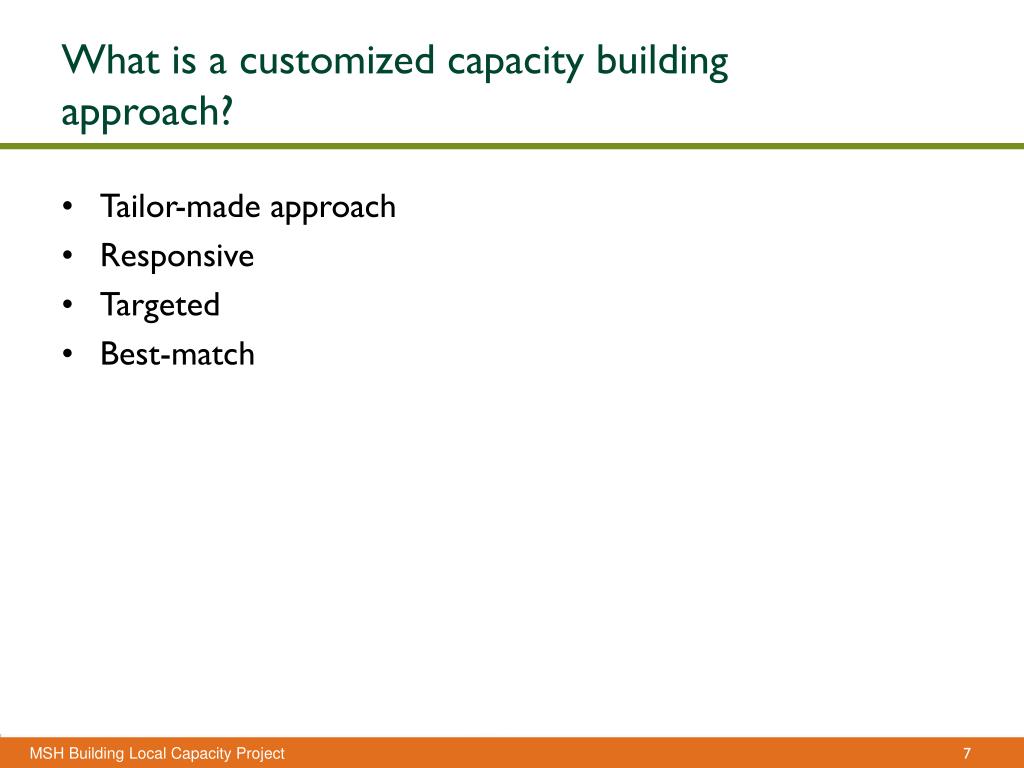 What is a customized capacity building approach?

• Tailor-made approach
• Responsive
• Targeted
• Best-match

MSH Building Local Capacity Project

7